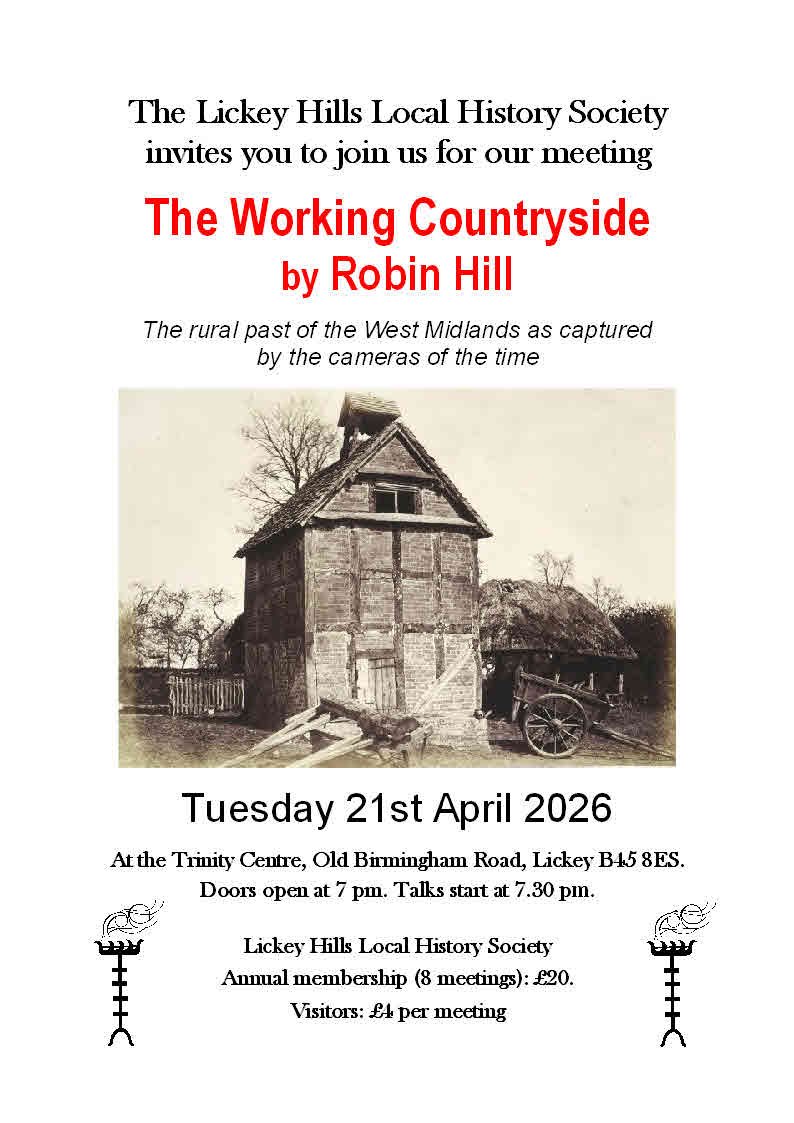 The Lickey Hills Local History Society
invites you to join us for our meeting

The Working Countryside
by Robin Hill

The rural past of the West Midlands as captured by the cameras of the time

Tuesday 21st April 2026

At the Trinity Centre, Old Birmingham Road, Lickey B45 8ES.
Doors open at 7 pm. Talks start at 7.30 pm.

Lickey Hills Local History Society
Annual membership (8 meetings): £20.
Visitors: £4 per meeting